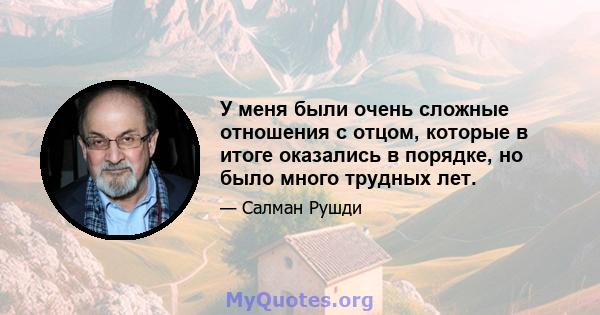 У меня были очень сложные отношения с отцом, которые в итоге оказались в порядке, но было много трудных лет.

— Салман Рушди

MyQuotes.org